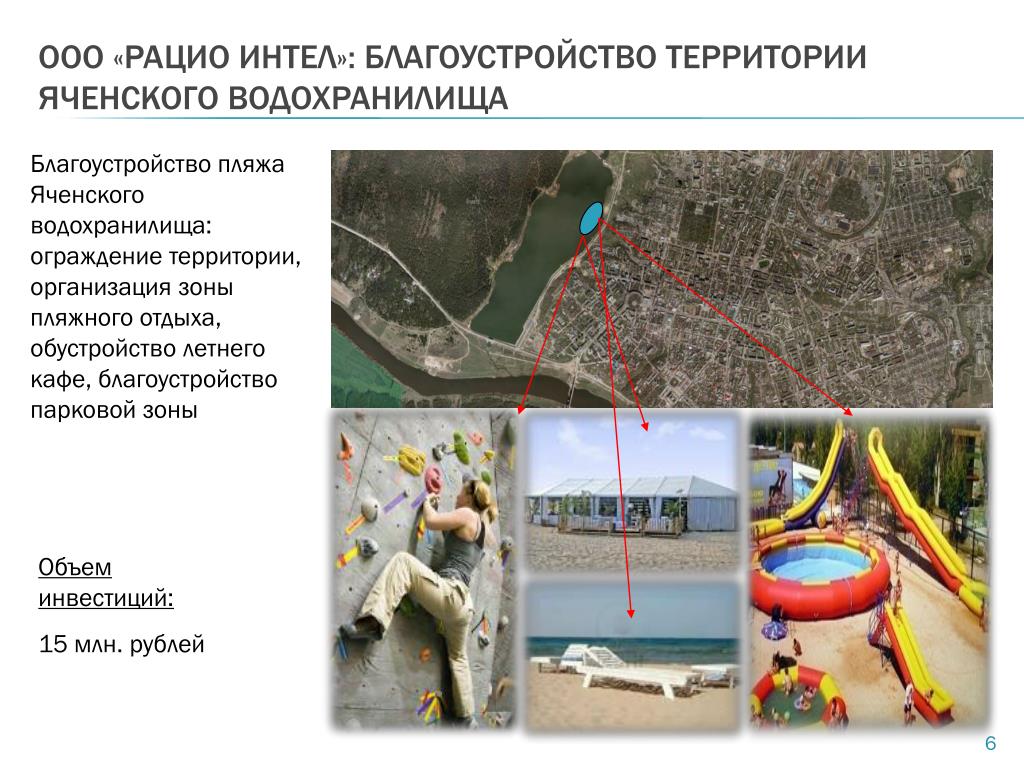 ООО «РАЦИО ИНТЕЛ»: БЛАГОУСТРОЙСТВО ТЕРРИТОРИИ ЯЧЕНСКОГО ВОДОХРАНИЛИЩА

Благоустройство пляжа Яченского водохранилища: ограждение территории, организация зоны пляжного отдыха, обустройство летнего кафе, благоустройство парковой зоны

Объем инвестиций:

15 млн. рублей

6